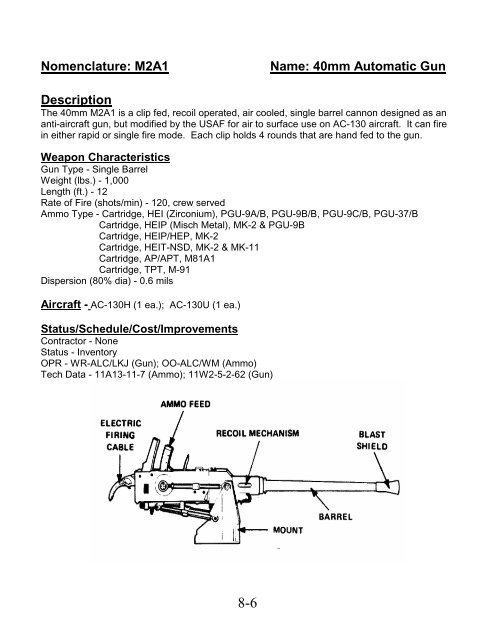 Nomenclature: M2A1 Name: 40mm Automatic Gun

Description
The 40mm M2A1 is a clip fed, recoil operated, air cooled, single barrel cannon designed as an anti-aircraft gun, but modified by the USAF for air to surface use on AC-130 aircraft. It can fire in either rapid or single fire mode. Each clip holds 4 rounds that are hand fed to the gun.

Weapon Characteristics
Gun Type - Single Barrel
Weight (lbs.) - 1,000
Length (ft.) - 12
Rate of Fire (shots/min) - 120, crew served
Ammo Type - Cartridge, HEI (Zirconium), PGU-9A/B, PGU-9B/B, PGU-9C/B, PGU-37/B
Cartridge, HEIP (Misch Metal), MK-2 & PGU-9B
Cartridge, HEIP/HEP, MK-2
Cartridge, HEIT-NSD, MK-2 & MK-11
Cartridge, AP/APT, M81A1
Cartridge, TPT, M-91
Dispersion (80% dia) - 0.6 mils

Aircraft - AC-130H (1 ea.); AC-130U (1 ea.)

Status/Schedule/Cost/Improvements
Contractor - None
Status - Inventory
OPR - WR-ALC/LKJ (Gun); OO-ALC/WM (Ammo)
Tech Data - 11A13-11-7 (Ammo); 11W2-5-2-62 (Gun)

AMMO FEED
ELECTRIC FIRING CABLE
RECOIL MECHANISM
BLAST SHIELD
BARREL
MOUNT

8-6